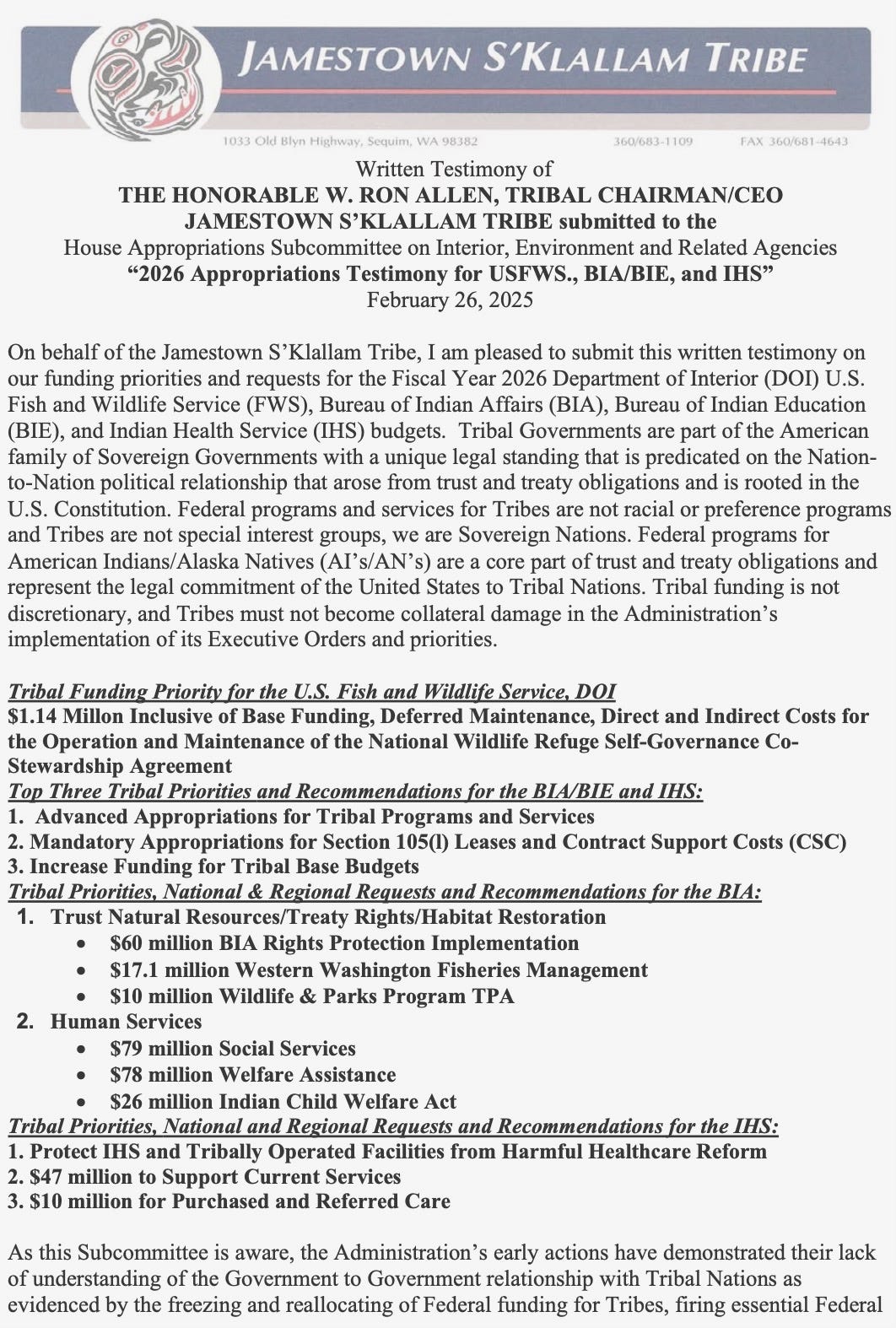 JAMESTOWN S'KLALLAM TRIBE

1033 Old Blyn Highway, Sequim, WA 98382 360/683-1109 FAX 360/681-4643

Written Testimony of
THE HONORABLE W. RON ALLEN, TRIBAL CHAIRMAN/CEO
JAMESTOWN S'KLALLAM TRIBE submitted to the
House Appropriations Subcommittee on Interior, Environment and Related Agencies
"2026 Appropriations Testimony for USFWS., BIA/BIE, and IHS"
February 26, 2025

On behalf of the Jamestown S'Klallam Tribe, I am pleased to submit this written testimony on our funding priorities and requests for the Fiscal Year 2026 Department of Interior (DOI) U.S. Fish and Wildlife Service (FWS), Bureau of Indian Affairs (BIA), Bureau of Indian Education (BIE), and Indian Health Service (IHS) budgets. Tribal Governments are part of the American family of Sovereign Governments with a unique legal standing that is predicated on the Nation-to-Nation political relationship that arose from trust and treaty obligations and is rooted in the U.S. Constitution. Federal programs and services for Tribes are not racial or preference programs and Tribes are not special interest groups, we are Sovereign Nations. Federal programs for American Indians/Alaska Natives (AI's/AN's) are a core part of trust and treaty obligations and represent the legal commitment of the United States to Tribal Nations. Tribal funding is not discretionary, and Tribes must not become collateral damage in the Administration's implementation of its Executive Orders and priorities.

Tribal Funding Priority for the U.S. Fish and Wildlife Service, DOI
$1.14 Millon Inclusive of Base Funding, Deferred Maintenance, Direct and Indirect Costs for the Operation and Maintenance of the National Wildlife Refuge Self-Governance Co-Stewardship Agreement
Top Three Tribal Priorities and Recommendations for the BIA/BIE and IHS:
1. Advanced Appropriations for Tribal Programs and Services
2. Mandatory Appropriations for Section 105(l) Leases and Contract Support Costs (CSC)
3. Increase Funding for Tribal Base Budgets
Tribal Priorities, National & Regional Requests and Recommendations for the BIA:
1. Trust Natural Resources/Treaty Rights/Habitat Restoration
• $60 million BIA Rights Protection Implementation
• $17.1 million Western Washington Fisheries Management
• $10 million Wildlife & Parks Program TPA
2. Human Services
• $79 million Social Services
• $78 million Welfare Assistance
• $26 million Indian Child Welfare Act
Tribal Priorities, National and Regional Requests and Recommendations for the IHS:
1. Protect IHS and Tribally Operated Facilities from Harmful Healthcare Reform
2. $47 million to Support Current Services
3. $10 million for Purchased and Referred Care

As this Subcommittee is aware, the Administration's early actions have demonstrated their lack of understanding of the Government to Government relationship with Tribal Nations as evidenced by the freezing and reallocating of Federal funding for Tribes, firing essential Federal